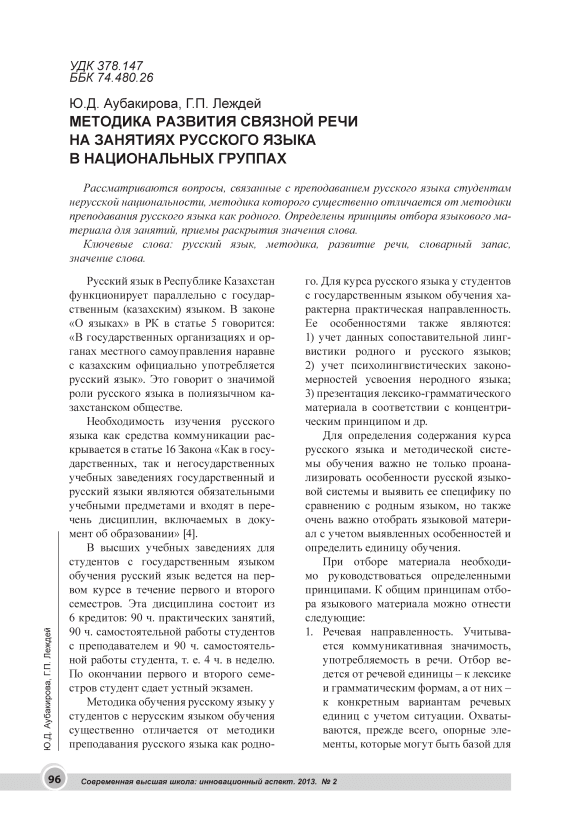 УДК 378.147
ББК 74.480.26

Ю.Д. Аубакирова, Г.П. Леждей
МЕТОДИКА РАЗВИТИЯ СВЯЗНОЙ РЕЧИ НА ЗАНЯТИЯХ РУССКОГО ЯЗЫКА В НАЦИОНАЛЬНЫХ ГРУППАХ

Рассматриваются вопросы, связанные с преподаванием русского языка студентам нерусской национальности, методика которого существенно отличается от методики преподавания русского языка как родного. Определены принципы отбора языкового материала для занятий, приемы раскрытия значения слова.

Ключевые слова: русский язык, методика, развитие речи, словарный запас, значение слова.

Русский язык в Республике Казахстан функционирует параллельно с государственным (казахским) языком. В законе «О языках» в РК в статье 5 говорится: «В государственных организациях и органах местного самоуправления наравне с казахским официально употребляется русский язык». Это говорит о значимой роли русского языка в полиязычном казахстанском обществе.

Необходимость изучения русского языка как средства коммуникации раскрывается в статье 16 Закона «Как в государственных, так и негосударственных учебных заведениях государственный и русский языки являются обязательными учебными предметами и входят в перечень дисциплин, включаемых в документ об образовании» [4].

В высших учебных заведениях для студентов с государственным языком обучения русский язык ведется на первом курсе в течение первого и второго семестров. Эта дисциплина состоит из 6 кредитов: 90 ч. практических занятий, 90 ч. самостоятельной работы студентов с преподавателем и 90 ч. самостоятельной работы студента, т. е. 4 ч. в неделю. По окончании первого и второго семестров студент сдает устный экзамен.

Методика обучения русскому языку у студентов с нерусским языком обучения существенно отличается от методики преподавания русского языка как родного. Для курса русского языка у студентов с государственным языком обучения характерна практическая направленность. Ее особенностями также являются: 1) учет данных сопоставительной лингвистики родного и русского языков; 2) учет психолингвистических закономерностей усвоения неродного языка; 3) презентация лексико-грамматического материала в соответствии с концентрическим принципом и др.

Для определения содержания курса русского языка и методической системы обучения важно не только проанализировать особенности русской языковой системы и выявить ее специфику по сравнению с родным языком, но также очень важно отобрать языковой материал с учетом выявленных особенностей и определить единицу обучения.

При отборе материала необходимо руководствоваться определенными принципами. К общим принципам отбора языкового материала можно отнести следующие:

1. Речевая направленность. Учитывается коммуникативная значимость, употребляемость в речи. Отбор ведется от речевой единицы – к лексике и грамматическим формам, а от них – к конкретным вариантам речевых единиц с учетом ситуации. Охватываются, прежде всего, опорные элементы, которые могут быть базой для

Ю.Д. Аубакирова, Г.П. Леждей

96 Современная высшая школа: инновационный аспект. 2013. № 2